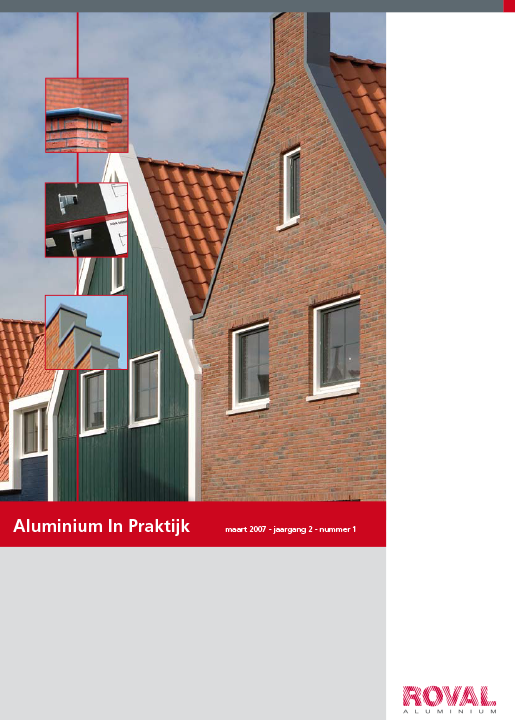 Aluminium In Praktijk

maart 2007 - jaargang 2 - nummer 1

ROVAL
ALUMINIUM